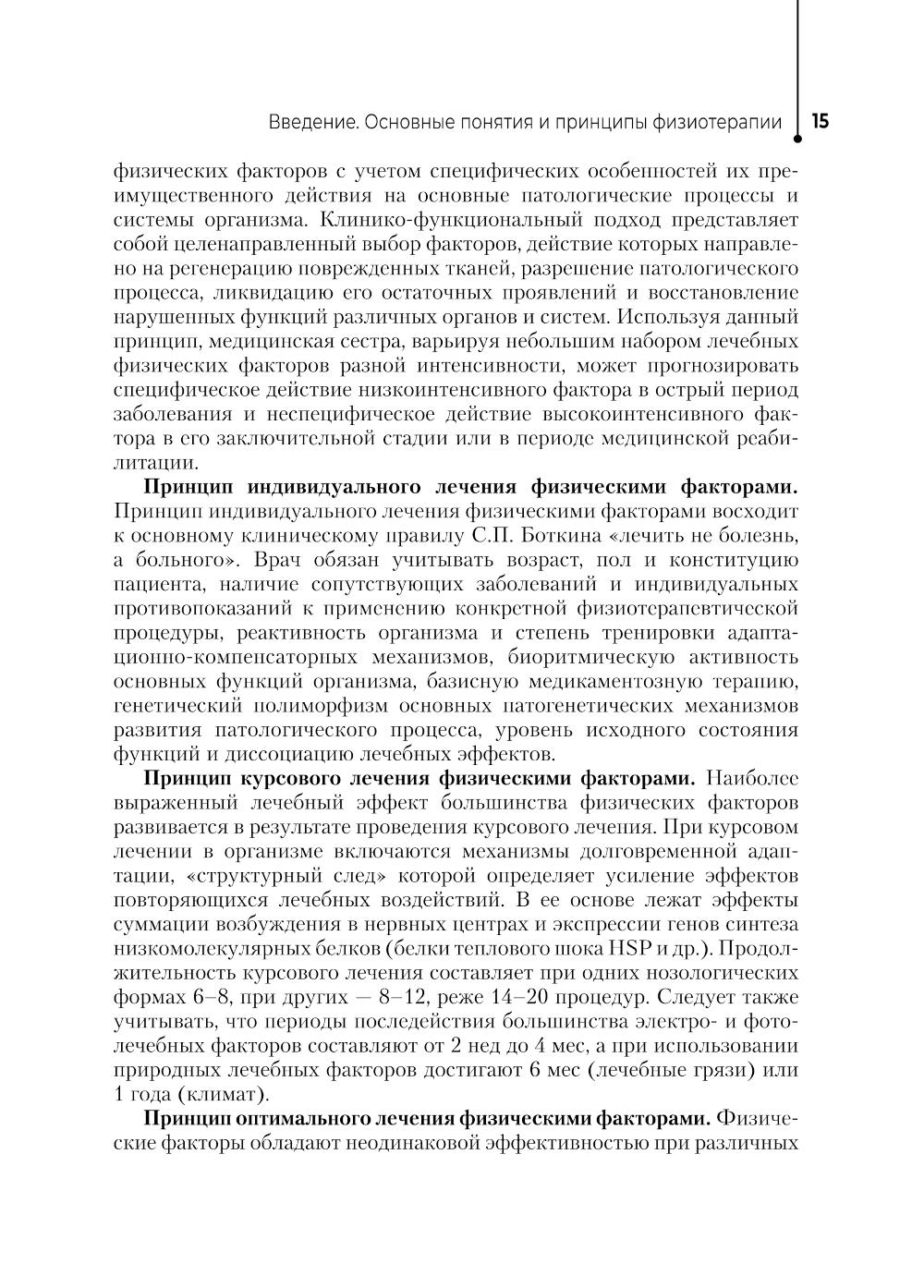 Введение. Основные понятия и принципы физиотерапии 15

физических факторов с учетом специфических особенностей их преимущественного действия на основные патологические процессы и системы организма. Клинико-функциональный подход представляет собой целенаправленный выбор факторов, действие которых направлено на регенерацию поврежденных тканей, разрешение патологического процесса, ликвидацию его остаточных проявлений и восстановление нарушенных функций различных органов и систем. Используя данный принцип, медицинская сестра, варьируя небольшим набором лечебных физических факторов разной интенсивности, может прогнозировать специфическое действие низкоинтенсивного фактора в острый период заболевания и неспецифическое действие высокоинтенсивного фактора в его заключительной стадии или в периоде медицинской реабилитации.

**Принцип индивидуального лечения физическими факторами.** Принцип индивидуального лечения физическими факторами восходит к основному клиническому правилу С.П. Боткина «лечить не болезнь, а больного». Врач обязан учитывать возраст, пол и конституцию пациента, наличие сопутствующих заболеваний и индивидуальных противопоказаний к применению конкретной физиотерапевтической процедуры, реактивность организма и степень тренировки адаптационно-компенсаторных механизмов, биоритмическую активность основных функций организма, базисную медикаментозную терапию, генетический полиморфизм основных патогенетических механизмов развития патологического процесса, уровень исходного состояния функций и диссоциацию лечебных эффектов.

**Принцип курсового лечения физическими факторами.** Наиболее выраженный лечебный эффект большинства физических факторов развивается в результате проведения курсового лечения. При курсовом лечении в организме включаются механизмы долговременной адаптации, «структурный след» которой определяет усиление эффектов повторяющихся лечебных воздействий. В ее основе лежат эффекты суммации возбуждения в нервных центрах и экспрессии генов синтеза низкомолекулярных белков (белки теплового шока HSP и др.). Продолжительность курсового лечения составляет при одних нозологических формах 6–8, при других — 8–12, реже 14–20 процедур. Следует также учитывать, что периоды последействия большинства электро- и фотолечебных факторов составляют от 2 нед до 4 мес, а при использовании природных лечебных факторов достигают 6 мес (лечебные грязи) или 1 года (климат).

**Принцип оптимального лечения физическими факторами.** Физические факторы обладают неодинаковой эффективностью при различных